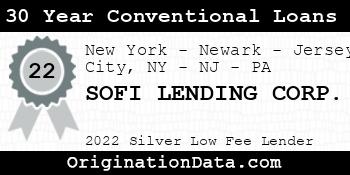 30 Year Conventional Loans

22

New York - Newark - Jersey City, NY - NJ - PA

SOFI LENDING CORP.

2022 Silver Low Fee Lender

OriginationData.com